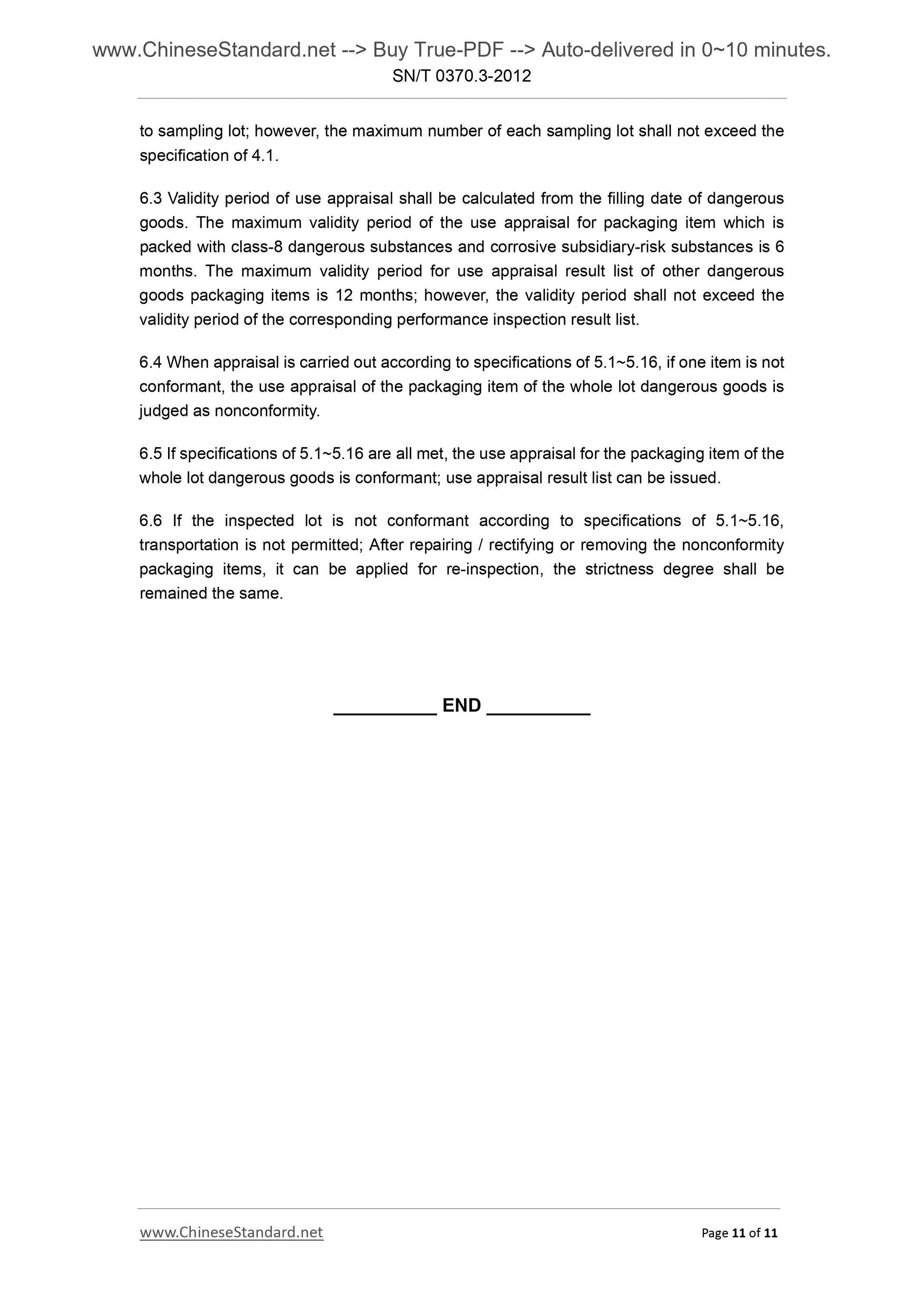 www.ChineseStandard.net --> Buy True-PDF --> Auto-delivered in 0~10 minutes.
SN/T 0370.3-2012

to sampling lot; however, the maximum number of each sampling lot shall not exceed the specification of 4.1.

6.3 Validity period of use appraisal shall be calculated from the filling date of dangerous goods. The maximum validity period of the use appraisal for packaging item which is packed with class-8 dangerous substances and corrosive subsidiary-risk substances is 6 months. The maximum validity period for use appraisal result list of other dangerous goods packaging items is 12 months; however, the validity period shall not exceed the validity period of the corresponding performance inspection result list.

6.4 When appraisal is carried out according to specifications of 5.1~5.16, if one item is not conformant, the use appraisal of the packaging item of the whole lot dangerous goods is judged as nonconformity.

6.5 If specifications of 5.1~5.16 are all met, the use appraisal for the packaging item of the whole lot dangerous goods is conformant; use appraisal result list can be issued.

6.6 If the inspected lot is not conformant according to specifications of 5.1~5.16, transportation is not permitted; After repairing / rectifying or removing the nonconformity packaging items, it can be applied for re-inspection, the strictness degree shall be remained the same.

__________ END __________

www.ChineseStandard.net
Page 11 of 11